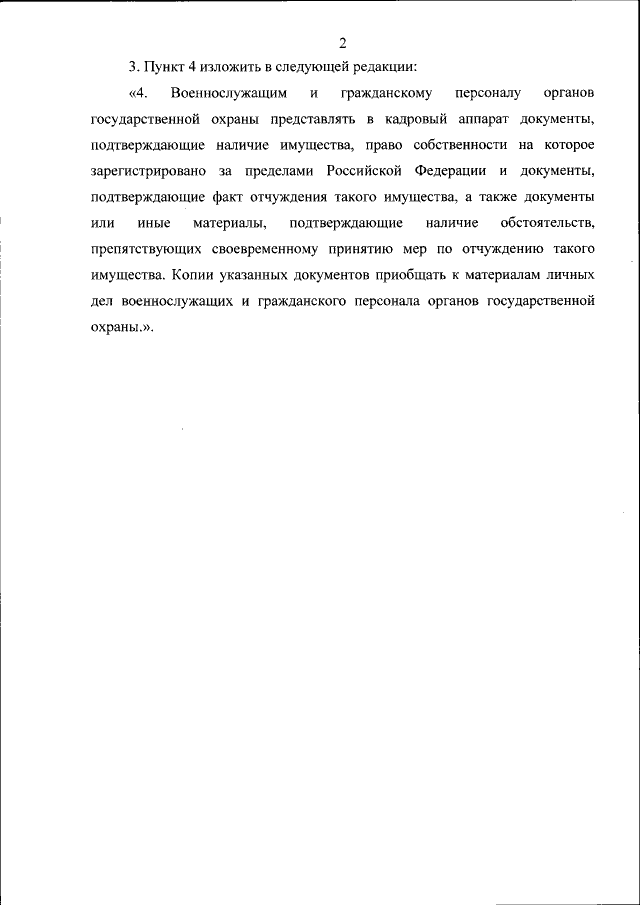 2

3. Пункт 4 изложить в следующей редакции:

«4. Военнослужащим и гражданскому персоналу органов государственной охраны представлять в кадровый аппарат документы, подтверждающие наличие имущества, право собственности на которое зарегистрировано за пределами Российской Федерации и документы, подтверждающие факт отчуждения такого имущества, а также документы или иные материалы, подтверждающие наличие обстоятельств, препятствующих своевременному принятию мер по отчуждению такого имущества. Копии указанных документов приобщать к материалам личных дел военнослужащих и гражданского персонала органов государственной охраны.».